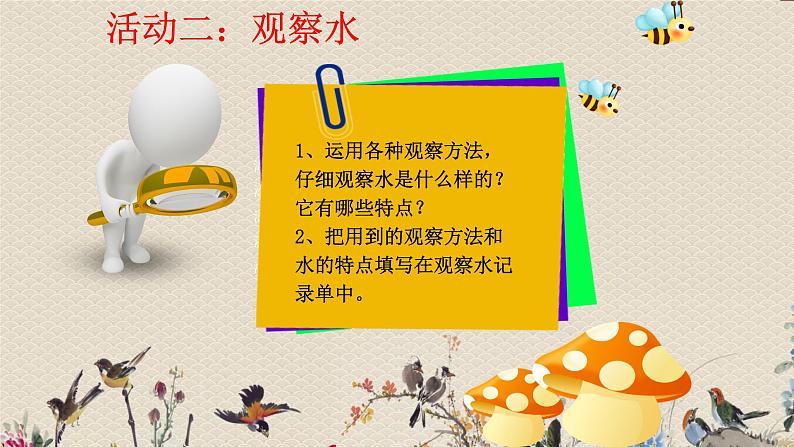 活动二：观察水

1、运用各种观察方法，仔细观察水是什么样的？它有哪些特点？
2、把用到的观察方法和水的特点填写在观察水记录单中。